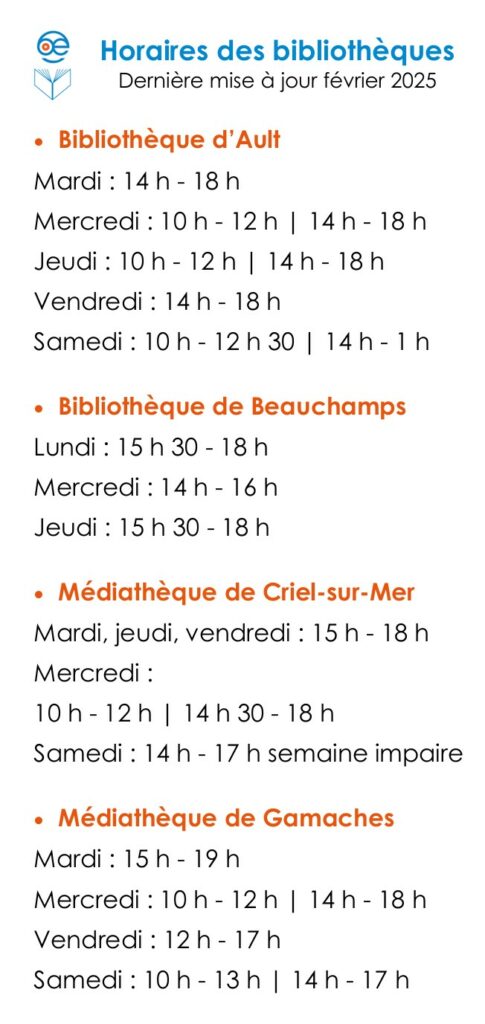 Horaires des bibliothèques
Dernière mise à jour février 2025

• Bibliothèque d'Ault
Mardi : 14 h - 18 h
Mercredi : 10 h - 12 h | 14 h - 18 h
Jeudi : 10 h - 12 h | 14 h - 18 h
Vendredi : 14 h - 18 h
Samedi : 10 h - 12 h 30 | 14 h - 1 h

• Bibliothèque de Beauchamps
Lundi : 15 h 30 - 18 h
Mercredi : 14 h - 16 h
Jeudi : 15 h 30 - 18 h

• Médiathèque de Criel-sur-Mer
Mardi, jeudi, vendredi : 15 h - 18 h
Mercredi :
10 h - 12 h | 14 h 30 - 18 h
Samedi : 14 h - 17 h semaine impaire

• Médiathèque de Gamaches
Mardi : 15 h - 19 h
Mercredi : 10 h - 12 h | 14 h - 18 h
Vendredi : 12 h - 17 h
Samedi : 10 h - 13 h | 14 h - 17 h